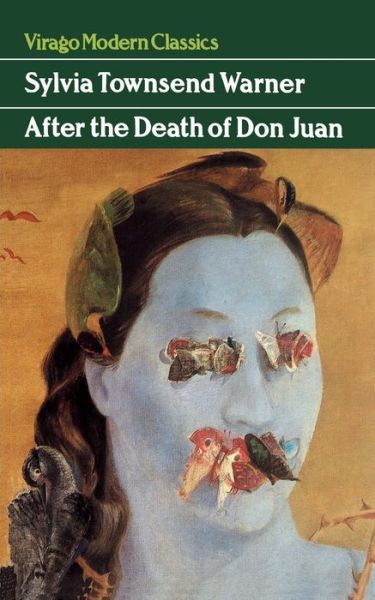 Virago Modern Classics

Sylvia Townsend Warner

After the Death of Don Juan